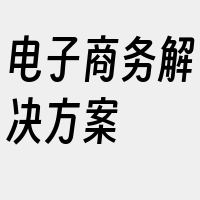 电子商务解决方案